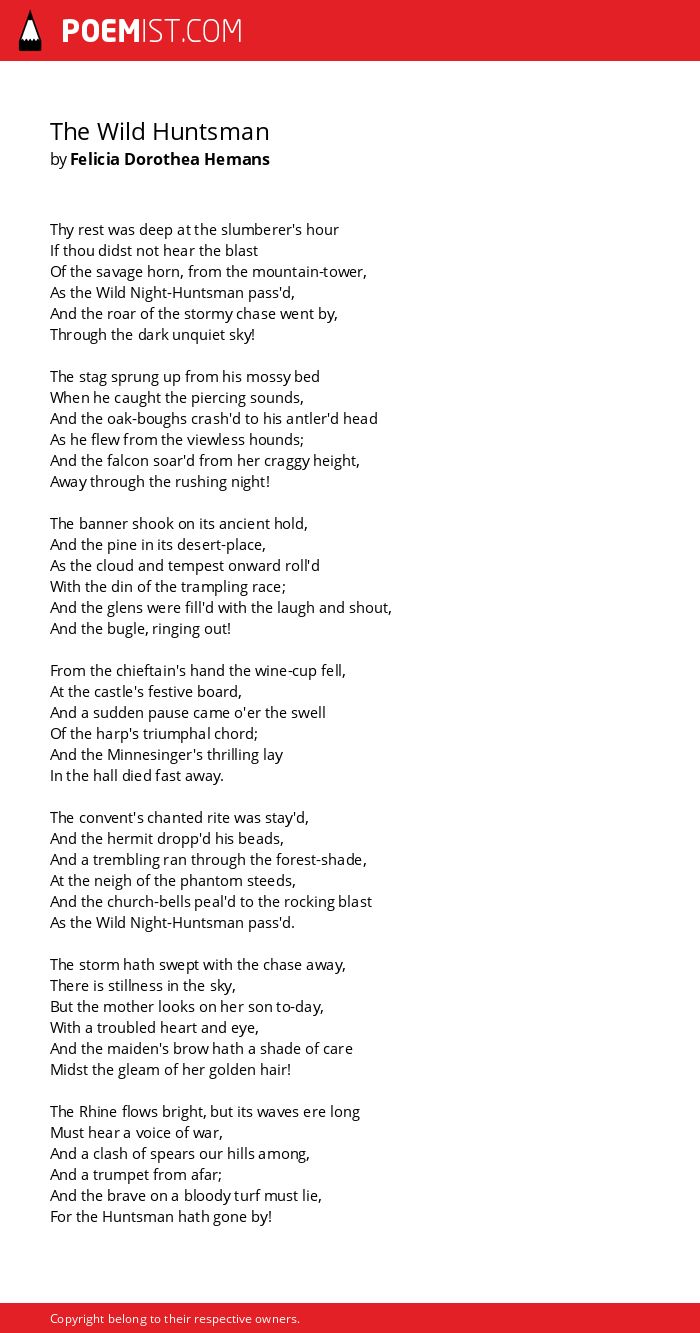 POEMIST.COM

The Wild Huntsman
by Felicia Dorothea Hemans

Thy rest was deep at the slumberer's hour
If thou didst not hear the blast
Of the savage horn, from the mountain-tower,
As the Wild Night-Huntsman pass'd,
And the roar of the stormy chase went by,
Through the dark unquiet sky!

The stag sprung up from his mossy bed
When he caught the piercing sounds,
And the oak-boughs crash'd to his antler'd head
As he flew from the viewless hounds;
And the falcon soar'd from her craggy height,
Away through the rushing night!

The banner shook on its ancient hold,
And the pine in its desert-place,
As the cloud and tempest onward roll'd
With the din of the trampling race;
And the glens were fill'd with the laugh and shout,
And the bugle, ringing out!

From the chieftain's hand the wine-cup fell,
At the castle's festive board,
And a sudden pause came o'er the swell
Of the harp's triumphal chord;
And the Minnesinger's thrilling lay
In the hall died fast away.

The convent's chanted rite was stay'd,
And the hermit dropp'd his beads,
And a trembling ran through the forest-shade,
At the neigh of the phantom steeds,
And the church-bells peal'd to the rocking blast
As the Wild Night-Huntsman pass'd.

The storm hath swept with the chase away,
There is stillness in the sky,
But the mother looks on her son to-day,
With a troubled heart and eye,
And the maiden's brow hath a shade of care
Midst the gleam of her golden hair!

The Rhine flows bright, but its waves ere long
Must hear a voice of war,
And a clash of spears our hills among,
And a trumpet from afar;
And the brave on a bloody turf must lie,
For the Huntsman hath gone by!

Copyright belong to their respective owners.